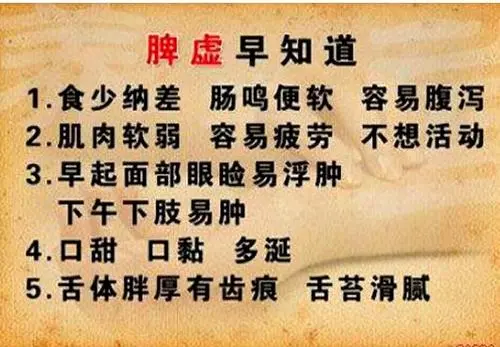 脾虚早知道

1.食少纳差　肠鸣便软　容易腹泻

2.肌肉软弱　容易疲劳　不想活动

3.早起面部眼睑易浮肿
下午下肢易肿

4.口甜　口黏　多涎

5.舌体胖厚有齿痕　舌苔滑腻